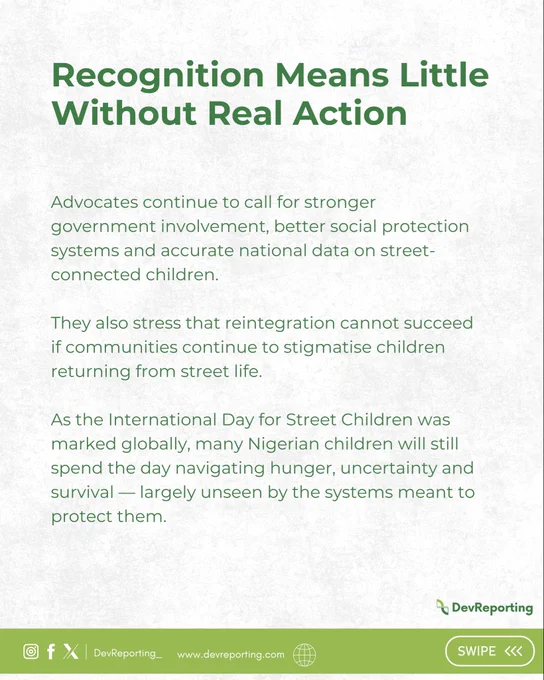 Recognition Means Little Without Real Action

Advocates continue to call for stronger government involvement, better social protection systems and accurate national data on street-connected children.

They also stress that reintegration cannot succeed if communities continue to stigmatise children returning from street life.

As the International Day for Street Children was marked globally, many Nigerian children will still spend the day navigating hunger, uncertainty and survival — largely unseen by the systems meant to protect them.

DevReporting

DevReporting_ www.devreporting.com

SWIPE